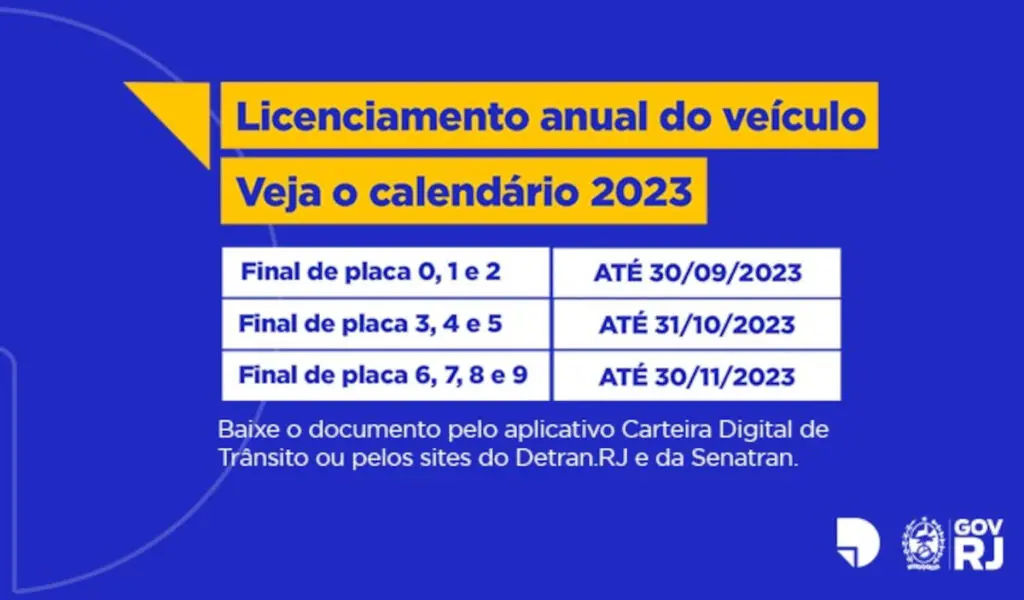 Licenciamento anual do veículo

Veja o calendário 2023

| Final de placa 0, 1 e 2 | ATÉ 30/09/2023 |
|---|---|
| Final de placa 3, 4 e 5 | ATÉ 31/10/2023 |
| Final de placa 6, 7, 8 e 9 | ATÉ 30/11/2023 |

Baixe o documento pelo aplicativo Carteira Digital de Trânsito ou pelos sites do Detran.RJ e da Senatran.

GOV RJ